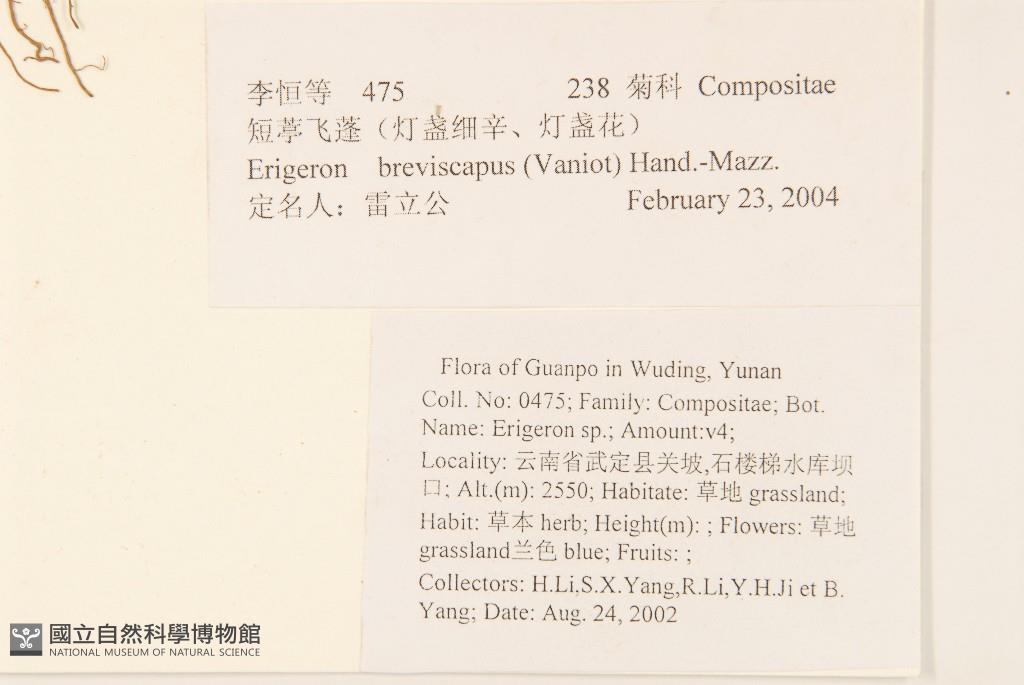 李恒等 475 238 菊科 Compositae
短葶飞蓬（灯盏细辛、灯盏花）
Erigeron breviscapus (Vaniot) Hand.-Mazz.
定名人：雷立公 February 23, 2004

Flora of Guanpo in Wuding, Yunan
Coll. No: 0475; Family: Compositae; Bot. Name: Erigeron sp.; Amount:v4;
Locality: 云南省武定县关坡,石楼梯水库坝口; Alt.(m): 2550; Habitate: 草地 grassland;
Habit: 草本 herb; Height(m): ; Flowers: 草地 grassland兰色 blue; Fruits: ;
Collectors: H.Li,S.X.Yang,R.Li,Y.H.Ji et B. Yang; Date: Aug. 24, 2002

國立自然科學博物館
NATIONAL MUSEUM OF NATURAL SCIENCE